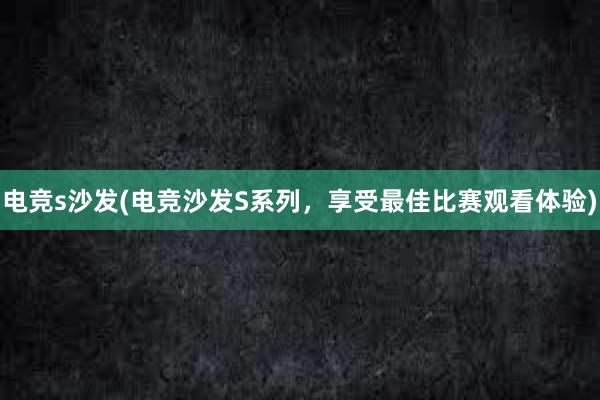 电竞s沙发(电竞沙发S系列，享受最佳比赛观看体验)